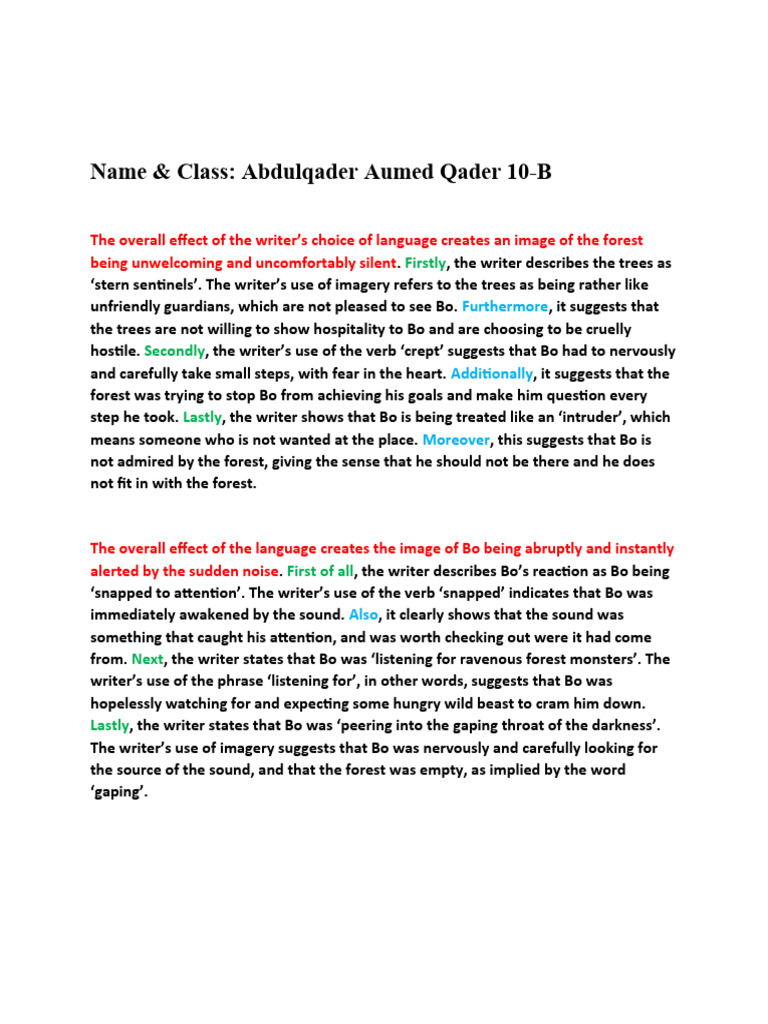 Name & Class: Abdulqader Aumed Qader 10-B

The overall effect of the writer's choice of language creates an image of the forest being unwelcoming and uncomfortably silent. Firstly, the writer describes the trees as 'stern sentinels'. The writer's use of imagery refers to the trees as being rather like unfriendly guardians, which are not pleased to see Bo. Furthermore, it suggests that the trees are not willing to show hospitality to Bo and are choosing to be cruelly hostile. Secondly, the writer's use of the verb 'crept' suggests that Bo had to nervously and carefully take small steps, with fear in the heart. Additionally, it suggests that the forest was trying to stop Bo from achieving his goals and make him question every step he took. Lastly, the writer shows that Bo is being treated like an 'intruder', which means someone who is not wanted at the place. Moreover, this suggests that Bo is not admired by the forest, giving the sense that he should not be there and he does not fit in with the forest.

The overall effect of the language creates the image of Bo being abruptly and instantly alerted by the sudden noise. First of all, the writer describes Bo's reaction as Bo being 'snapped to attention'. The writer's use of the verb 'snapped' indicates that Bo was immediately awakened by the sound. Also, it clearly shows that the sound was something that caught his attention, and was worth checking out were it had come from. Next, the writer states that Bo was 'listening for ravenous forest monsters'. The writer's use of the phrase 'listening for', in other words, suggests that Bo was hopelessly watching for and expecting some hungry wild beast to cram him down. Lastly, the writer states that Bo was 'peering into the gaping throat of the darkness'. The writer's use of imagery suggests that Bo was nervously and carefully looking for the source of the sound, and that the forest was empty, as implied by the word 'gaping'.